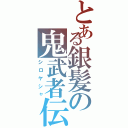 とある銀髪の鬼武者伝
シロヤシャ